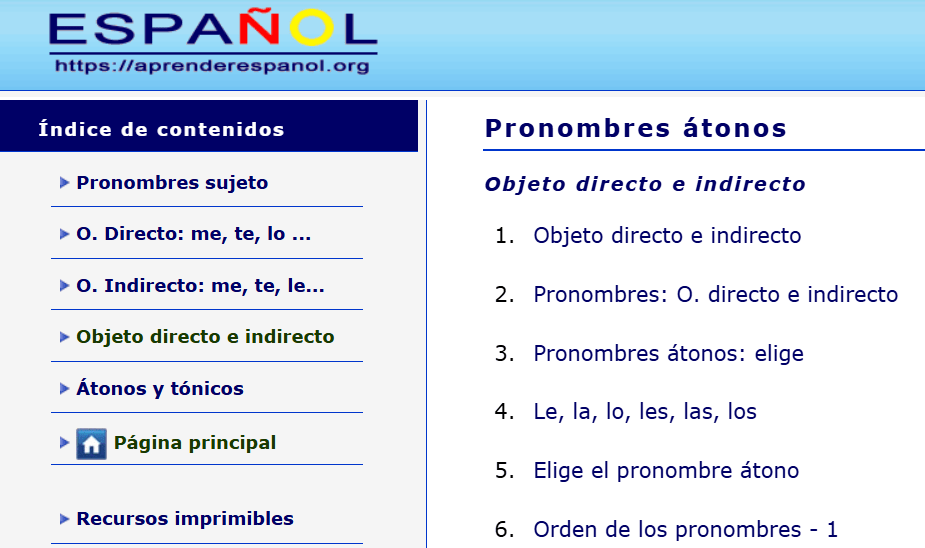 ESPAÑOL
https://aprenderespanol.org

Índice de contenidos

Pronombres sujeto

O. Directo: me, te, lo ...

O. Indirecto: me, te, le...

Objeto directo e indirecto

Átonos y tónicos

Página principal

Recursos imprimibles

Pronombres átonos

Objeto directo e indirecto

1. Objeto directo e indirecto

2. Pronombres: O. directo e indirecto

3. Pronombres átonos: elige

4. Le, la, lo, les, las, los

5. Elige el pronombre átono

6. Orden de los pronombres - 1